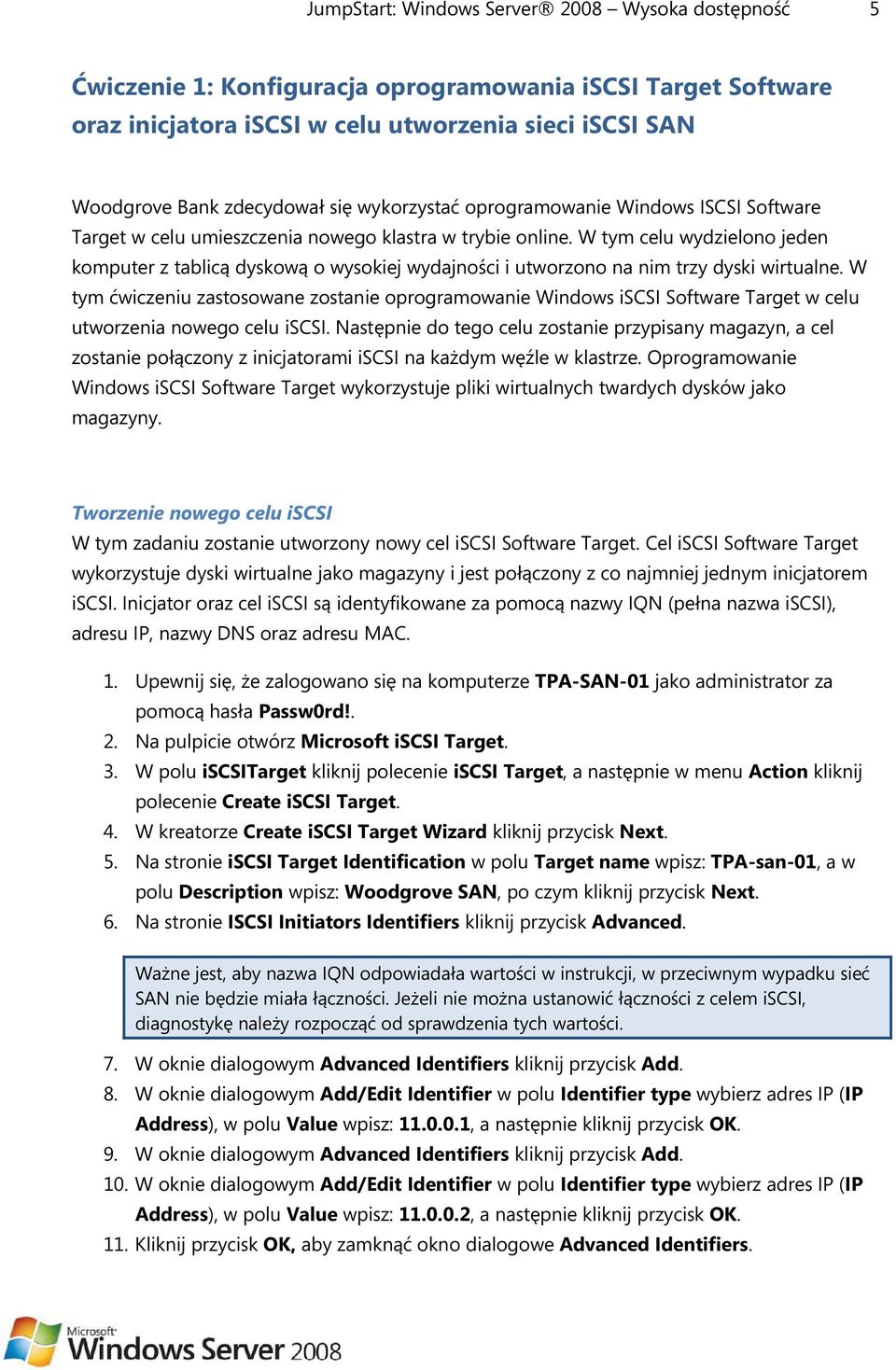 JumpStart: Windows Server® 2008 – Wysoka dostępność 5

Ćwiczenie 1: Konfiguracja oprogramowania iSCSI Target Software oraz inicjatora iSCSI w celu utworzenia sieci iSCSI SAN

Woodgrove Bank zdecydował się wykorzystać oprogramowanie Windows ISCSI Software Target w celu umieszczenia nowego klastra w trybie online. W tym celu wydzielono jeden komputer z tablicą dyskową o wysokiej wydajności i utworzono na nim trzy dyski wirtualne. W tym ćwiczeniu zastosowane zostanie oprogramowanie Windows iSCSI Software Target w celu utworzenia nowego celu iSCSI. Następnie do tego celu zostanie przypisany magazyn, a cel zostanie połączony z inicjatorami iSCSI na każdym węźle w klastrze. Oprogramowanie Windows iSCSI Software Target wykorzystuje pliki wirtualnych twardych dysków jako magazyny.

Tworzenie nowego celu iSCSI
W tym zadaniu zostanie utworzony nowy cel iSCSI Software Target. Cel iSCSI Software Target wykorzystuje dyski wirtualne jako magazyny i jest połączony z co najmniej jednym inicjatorem iSCSI. Inicjator oraz cel iSCSI są identyfikowane za pomocą nazwy IQN (pełna nazwa iSCSI), adresu IP, nazwy DNS oraz adresu MAC.

1. Upewnij się, że zalogowano się na komputerze TPA-SAN-01 jako administrator za pomocą hasła Passw0rd!.
2. Na pulpicie otwórz Microsoft iSCSI Target.
3. W polu iSCSITarget kliknij polecenie iSCSI Target, a następnie w menu Action kliknij polecenie Create iSCSI Target.
4. W kreatorze Create iSCSI Target Wizard kliknij przycisk Next.
5. Na stronie iSCSI Target Identification w polu Target name wpisz: TPA-san-01, a w polu Description wpisz: Woodgrove SAN, po czym kliknij przycisk Next.
6. Na stronie ISCSI Initiators Identifiers kliknij przycisk Advanced.

Ważne jest, aby nazwa IQN odpowiadała wartości w instrukcji, w przeciwnym wypadku sieć SAN nie będzie miała łączności. Jeżeli nie można ustanowić łączności z celem iSCSI, diagnostykę należy rozpocząć od sprawdzenia tych wartości.

7. W oknie dialogowym Advanced Identifiers kliknij przycisk Add.
8. W oknie dialogowym Add/Edit Identifier w polu Identifier type wybierz adres IP (IP Address), w polu Value wpisz: 11.0.0.1, a następnie kliknij przycisk OK.
9. W oknie dialogowym Advanced Identifiers kliknij przycisk Add.
10. W oknie dialogowym Add/Edit Identifier w polu Identifier type wybierz adres IP (IP Address), w polu Value wpisz: 11.0.0.2, a następnie kliknij przycisk OK.
11. Kliknij przycisk OK, aby zamknąć okno dialogowe Advanced Identifiers.

Microsoft Windows Server 2008